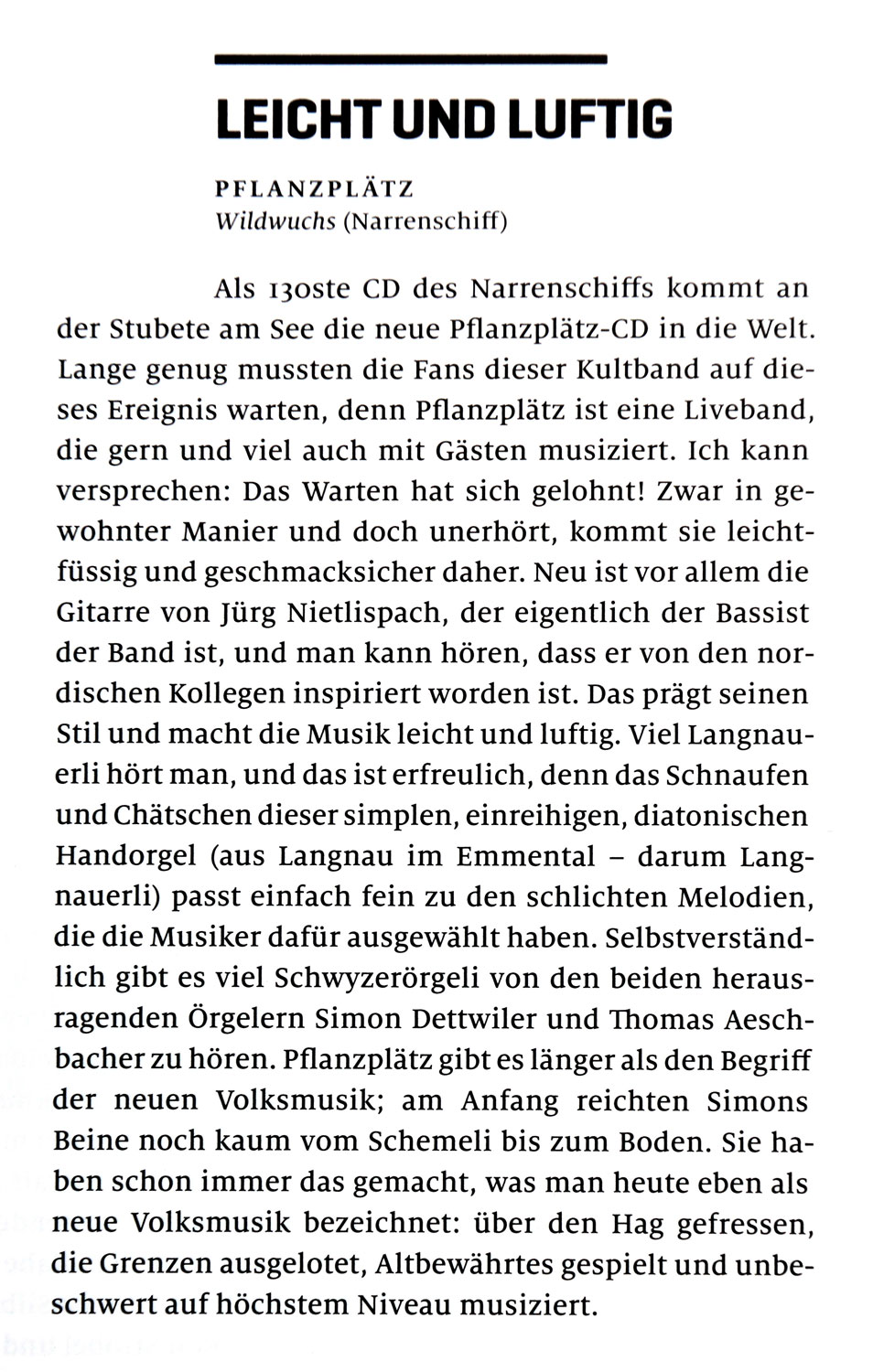 LEICHT UND LUFTIG

PFLANZPLÄTZ
Wildwuchs (Narrenschiff)

Als 130ste CD des Narrenschiffs kommt an der Stubete am See die neue Pflanzplätz-CD in die Welt. Lange genug mussten die Fans dieser Kultband auf dieses Ereignis warten, denn Pflanzplätz ist eine Liveband, die gern und viel auch mit Gästen musiziert. Ich kann versprechen: Das Warten hat sich gelohnt! Zwar in gewohnter Manier und doch unerhört, kommt sie leichtfüssig und geschmacksicher daher. Neu ist vor allem die Gitarre von Jürg Nietlispach, der eigentlich der Bassist der Band ist, und man kann hören, dass er von den nordischen Kollegen inspiriert worden ist. Das prägt seinen Stil und macht die Musik leicht und luftig. Viel Langnauerli hört man, und das ist erfreulich, denn das Schnaufen und Chätschen dieser simplen, einreihigen, diatonischen Handorgel (aus Langnau im Emmental – darum Langnauerli) passt einfach fein zu den schlichten Melodien, die die Musiker dafür ausgewählt haben. Selbstverständlich gibt es viel Schwyzerörgeli von den beiden herausragenden Örgelern Simon Dettwiler und Thomas Aeschbacher zu hören. Pflanzplätz gibt es länger als den Begriff der neuen Volksmusik; am Anfang reichten Simons Beine noch kaum vom Schemeli bis zum Boden. Sie haben schon immer das gemacht, was man heute eben als neue Volksmusik bezeichnet: über den Hag gefressen, die Grenzen ausgelotet, Altbewährtes gespielt und unbeschwert auf höchstem Niveau musiziert.